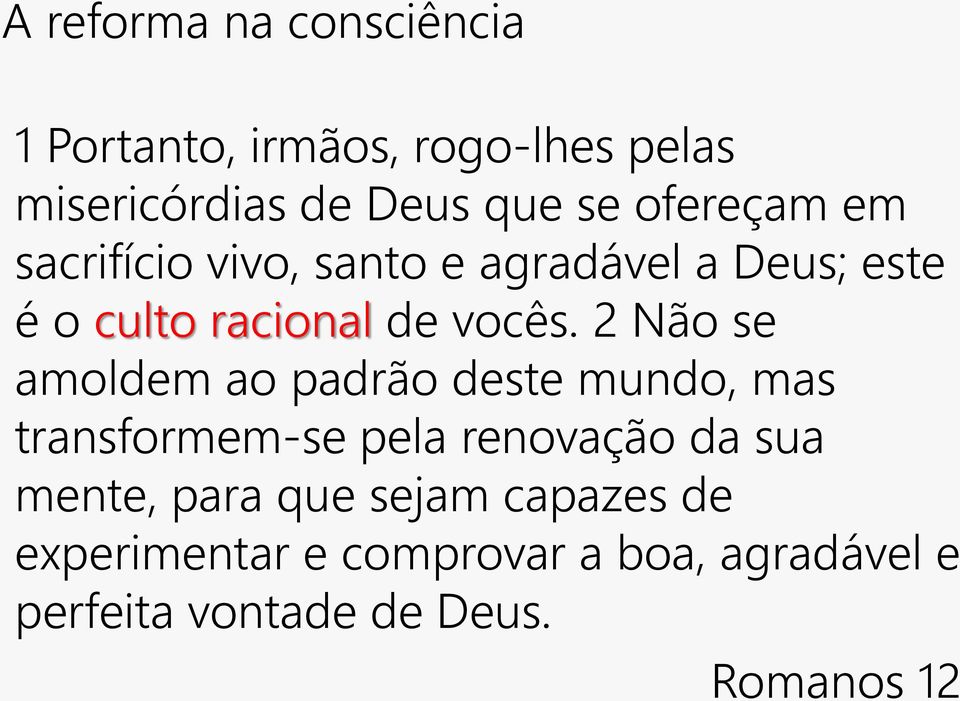 A reforma na consciência

1 Portanto, irmãos, rogo-lhes pelas misericórdias de Deus que se ofereçam em sacrifício vivo, santo e agradável a Deus; este é o culto racional de vocês. 2 Não se amoldem ao padrão deste mundo, mas transformem-se pela renovação da sua mente, para que sejam capazes de experimentar e comprovar a boa, agradável e perfeita vontade de Deus.

Romanos 12